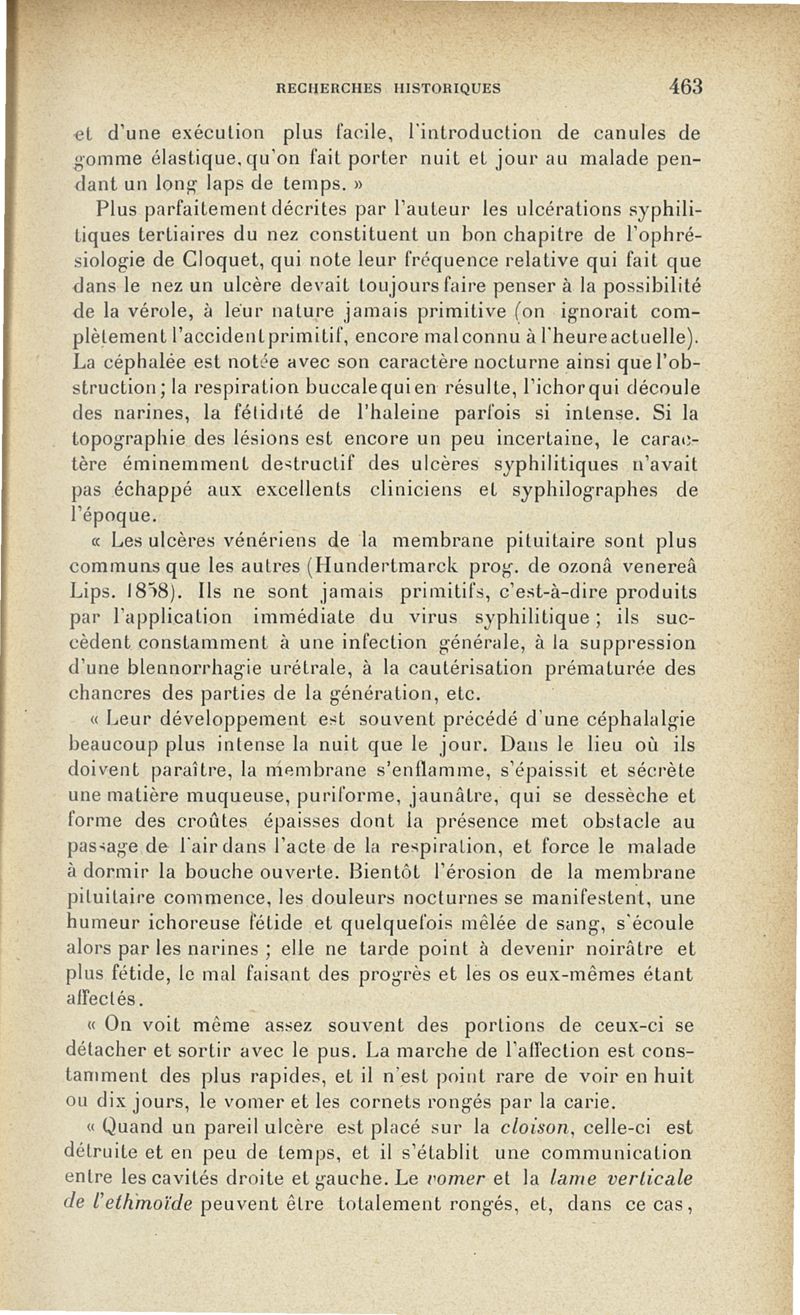 RECHERCHES HISTORIQUES 463

et d'une exécution plus facile, l'introduction de canules de gomme élastique, qu'on fait porter nuit et jour au malade pendant un long laps de temps. »

Plus parfaitement décrites par l'auteur les ulcérations syphilitiques tertiaires du nez constituent un bon chapitre de l'ophrésiologie de Cloquet, qui note leur fréquence relative qui fait que dans le nez un ulcère devait toujours faire penser à la possibilité de la vérole, à leur nature jamais primitive (on ignorait complètement l'accident primitif, encore mal connu à l'heure actuelle). La céphalée est notée avec son caractère nocturne ainsi que l'obstruction; la respiration buccale qui en résulte, l'ichor qui découle des narines, la fétidité de l'haleine parfois si intense. Si la topographie des lésions est encore un peu incertaine, le caractère éminemment destructif des ulcères syphilitiques n'avait pas échappé aux excellents cliniciens et syphilographes de l'époque.

« Les ulcères vénériens de la membrane pituitaire sont plus communs que les autres (Hundertmarck prog. de ozonâ venereâ Lips. 1858). Ils ne sont jamais primitifs, c'est-à-dire produits par l'application immédiate du virus syphilitique ; ils succèdent constamment à une infection générale, à la suppression d'une blennorrhagie urétrale, à la cautérisation prématurée des chancres des parties de la génération, etc.

« Leur développement est souvent précédé d'une céphalalgie beaucoup plus intense la nuit que le jour. Dans le lieu où ils doivent paraître, la membrane s'enflamme, s'épaissit et sécrète une matière muqueuse, puriforme, jaunâtre, qui se dessèche et forme des croûtes épaisses dont la présence met obstacle au passage de l'air dans l'acte de la respiration, et force le malade à dormir la bouche ouverte. Bientôt l'érosion de la membrane pituitaire commence, les douleurs nocturnes se manifestent, une humeur ichoreuse fétide et quelquefois mêlée de sang, s'écoule alors par les narines ; elle ne tarde point à devenir noirâtre et plus fétide, le mal faisant des progrès et les os eux-mêmes étant affectés.

« On voit même assez souvent des portions de ceux-ci se détacher et sortir avec le pus. La marche de l'affection est constamment des plus rapides, et il n'est point rare de voir en huit ou dix jours, le vomer et les cornets rongés par la carie.

« Quand un pareil ulcère est placé sur la cloison, celle-ci est détruite et en peu de temps, et il s'établit une communication entre les cavités droite et gauche. Le vomer et la lame verticale de l'ethmoïde peuvent être totalement rongés, et, dans ce cas,